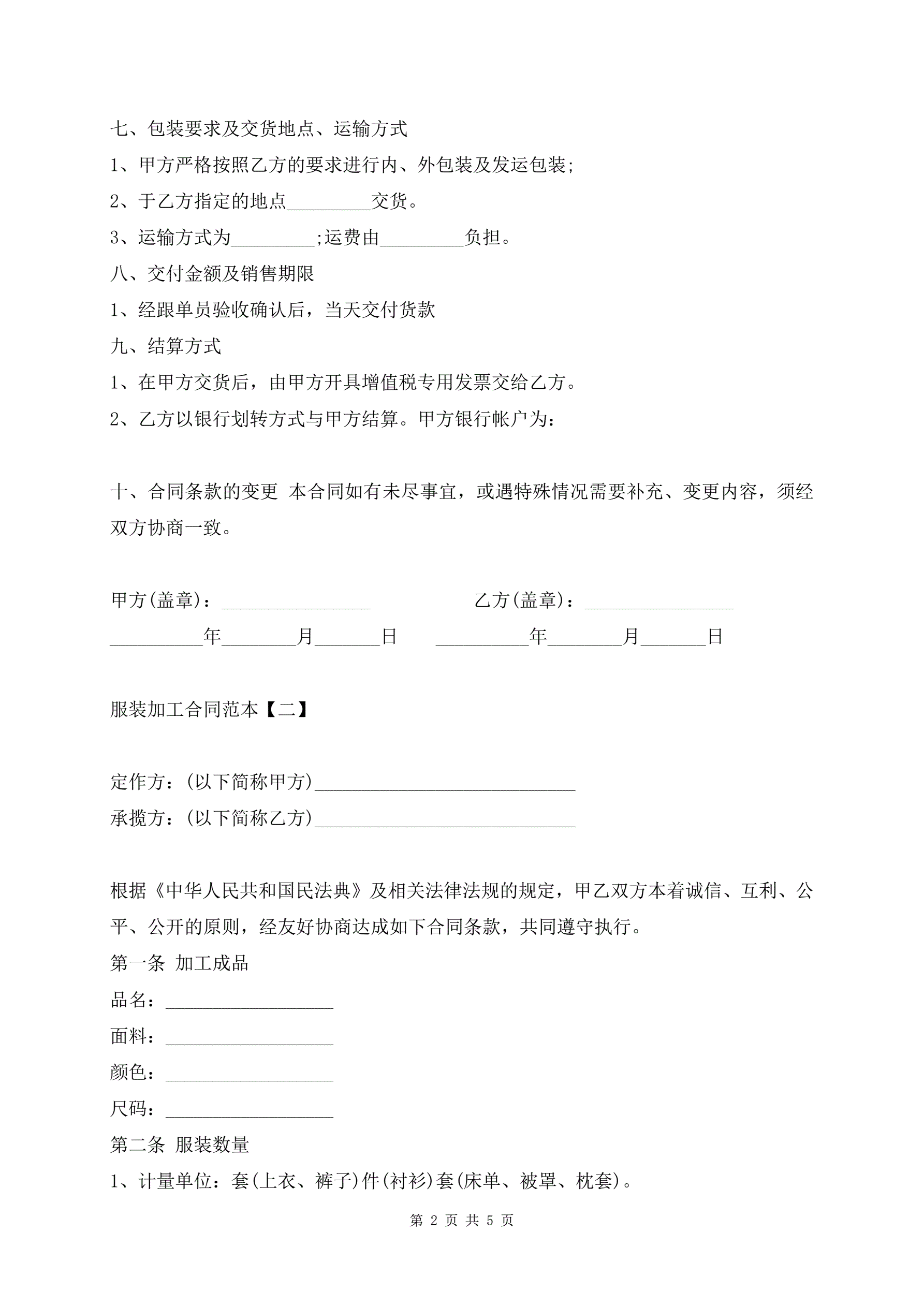 七、包装要求及交货地点、运输方式

1、甲方严格按照乙方的要求进行内、外包装及发运包装;

2、于乙方指定的地点_________交货。

3、运输方式为_________;运费由_________负担。

八、交付金额及销售期限

1、经跟单员验收确认后，当天交付货款

九、结算方式

1、在甲方交货后，由甲方开具增值税专用发票交给乙方。

2、乙方以银行划转方式与甲方结算。甲方银行帐户为：

十、合同条款的变更 本合同如有未尽事宜，或遇特殊情况需要补充、变更内容，须经双方协商一致。

甲方(盖章)：________________ 乙方(盖章)：________________

__________年________月_______日 __________年________月_______日

服装加工合同范本【二】

定作方：(以下简称甲方)____________________________

承揽方：(以下简称乙方)____________________________

根据《中华人民共和国民法典》及相关法律法规的规定，甲乙双方本着诚信、互利、公平、公开的原则，经友好协商达成如下合同条款，共同遵守执行。

第一条 加工成品

品名：__________________

面料：__________________

颜色：__________________

尺码：__________________

第二条 服装数量

1、计量单位：套(上衣、裤子)件(衬衫)套(床单、被罩、枕套)。

第 2 页 共 5 页